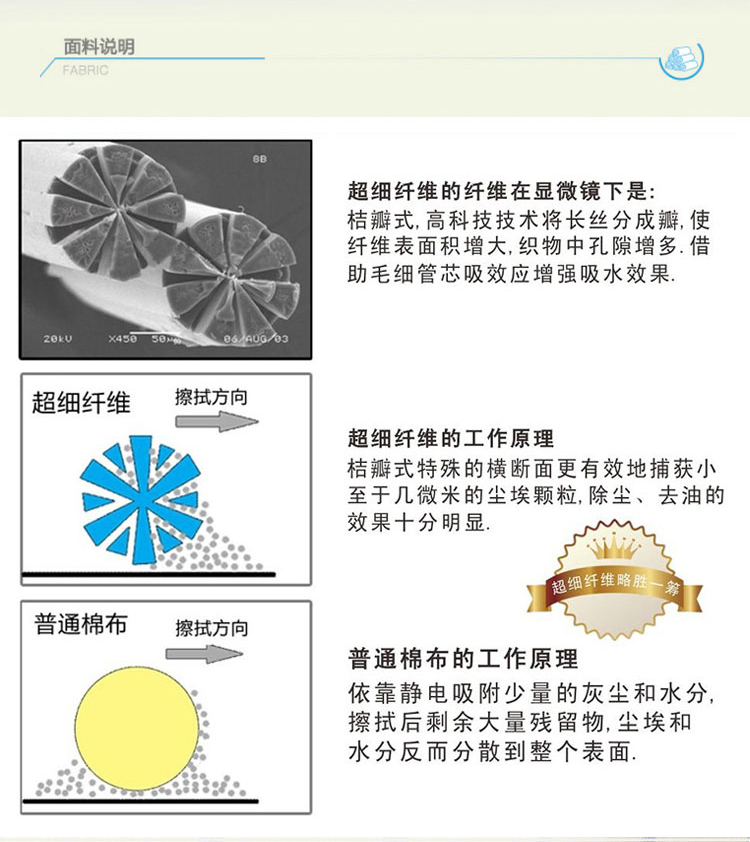 面料说明
FABRIC

8B
20kV X450 50μm 06/AUG/03

超细纤维的纤维在显微镜下是:
桔瓣式,高科技技术将长丝分成瓣,使纤维表面积增大,织物中孔隙增多.借助毛细管芯吸效应增强吸水效果.

超细纤维
擦拭方向

超细纤维的工作原理
桔瓣式特殊的横断面更有效地捕获小至于几微米的尘埃颗粒,除尘、去油的效果十分明显.

超细纤维略胜一筹

普通棉布
擦拭方向

普通棉布的工作原理
依靠静电吸附少量的灰尘和水分,擦拭后剩余大量残留物,尘埃和水分反而分散到整个表面.